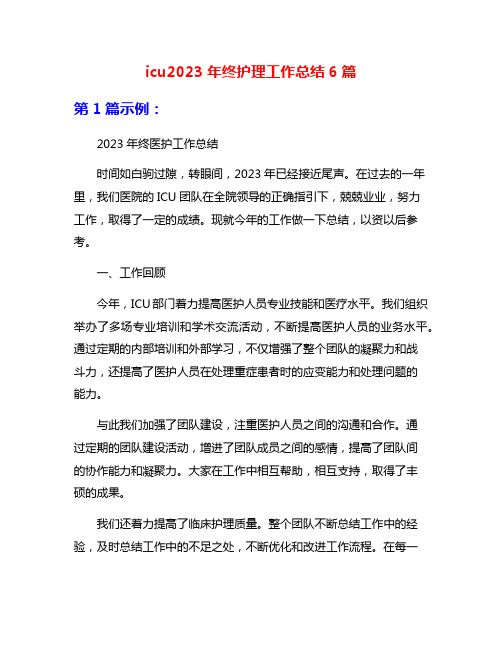 icu2023 年终护理工作总结 6 篇

第 1 篇示例：

2023 年终医护工作总结

时间如白驹过隙，转眼间，2023 年已经接近尾声。在过去的一年里，我们医院的 ICU 团队在全院领导的正确指引下，兢兢业业，努力工作，取得了一定的成绩。现就今年的工作做一下总结，以资以后参考。

一、工作回顾

今年，ICU 部门着力提高医护人员专业技能和医疗水平。我们组织举办了多场专业培训和学术交流活动，不断提高医护人员的业务水平。通过定期的内部培训和外部学习，不仅增强了整个团队的凝聚力和战斗力，还提高了医护人员在处理重症患者时的应变能力和处理问题的能力。

与此我们加强了团队建设，注重医护人员之间的沟通和合作。通过定期的团队建设活动，增进了团队成员之间的感情，提高了团队间的协作能力和凝聚力。大家在工作中相互帮助，相互支持，取得了丰硕的成果。

我们还着力提高了临床护理质量。整个团队不断总结工作中的经验，及时总结工作中的不足之处，不断优化和改进工作流程。在每一